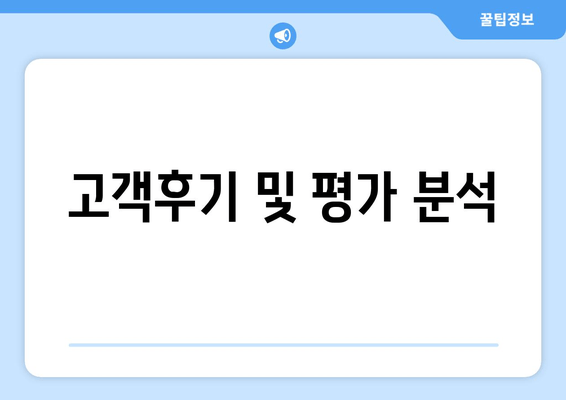 꿀팁정보

고객후기 및 평가 분석